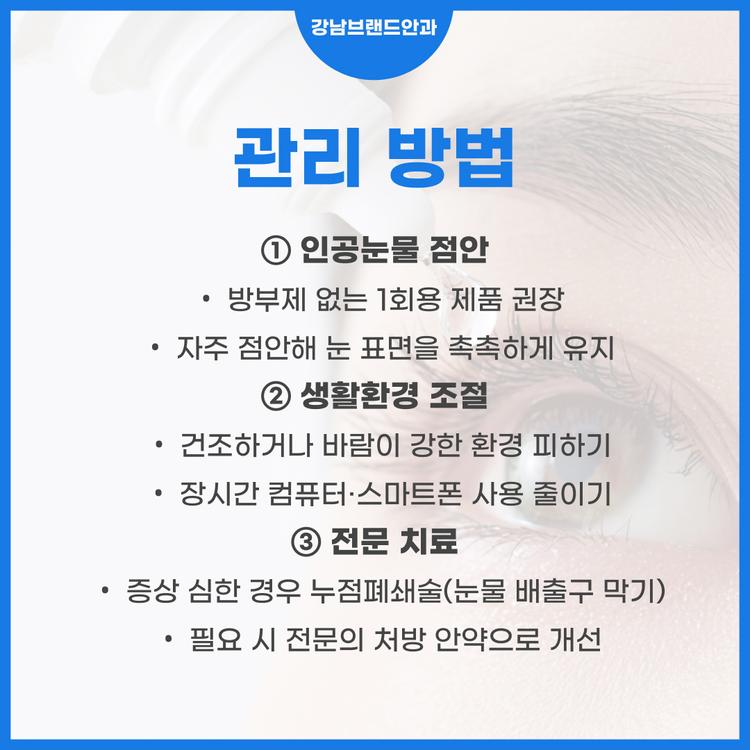 강남브랜드안과

관리 방법

① 인공눈물 점안

• 방부제 없는 1회용 제품 권장

• 자주 점안해 눈 표면을 촉촉하게 유지

② 생활환경 조절

• 건조하거나 바람이 강한 환경 피하기

• 장시간 컴퓨터·스마트폰 사용 줄이기

③ 전문 치료

• 증상 심한 경우 누점폐쇄술(눈물 배출구 막기)

• 필요 시 전문의 처방 안약으로 개선